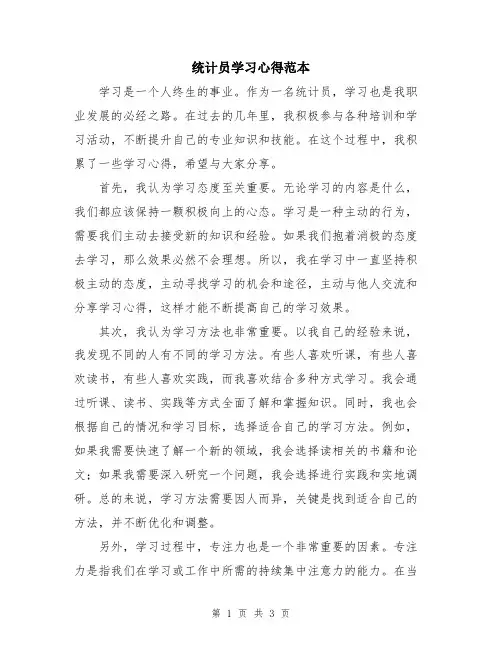 统计员学习心得范本

学习是一个人终生的事业。作为一名统计员，学习也是我职业发展的必经之路。在过去的几年里，我积极参与各种培训和学习活动，不断提升自己的专业知识和技能。在这个过程中，我积累了一些学习心得，希望与大家分享。

首先，我认为学习态度至关重要。无论学习的内容是什么，我们都应该保持一颗积极向上的心态。学习是一种主动的行为，需要我们主动去接受新的知识和经验。如果我们抱着消极的态度去学习，那么效果必然不会理想。所以，我在学习中一直坚持积极主动的态度，主动寻找学习的机会和途径，主动与他人交流和分享学习心得，这样才能不断提高自己的学习效果。

其次，我认为学习方法也非常重要。以我自己的经验来说，我发现不同的人有不同的学习方法。有些人喜欢听课，有些人喜欢读书，有些人喜欢实践，而我喜欢结合多种方式学习。我会通过听课、读书、实践等方式全面了解和掌握知识。同时，我也会根据自己的情况和学习目标，选择适合自己的学习方法。例如，如果我需要快速了解一个新的领域，我会选择读相关的书籍和论文；如果我需要深入研究一个问题，我会选择进行实践和实地调研。总的来说，学习方法需要因人而异，关键是找到适合自己的方法，并不断优化和调整。

另外，学习过程中，专注力也是一个非常重要的因素。专注力是指我们在学习或工作中所需的持续集中注意力的能力。在当

第 1 页 共 3 页